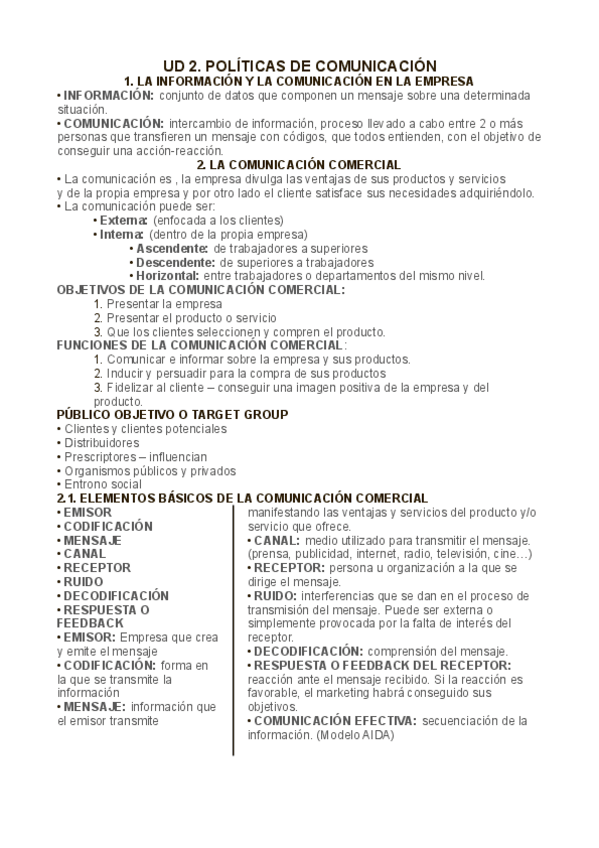 UD 2. POLÍTICAS DE COMUNICACIÓN
1. LA INFORMACIÓN Y LA COMUNICACIÓN EN LA EMPRESA

• INFORMACIÓN: conjunto de datos que componen un mensaje sobre una determinada situación.
• COMUNICACIÓN: intercambio de información, proceso llevado a cabo entre 2 o más personas que transfieren un mensaje con códigos, que todos entienden, con el objetivo de conseguir una acción-reacción.

2. LA COMUNICACIÓN COMERCIAL

• La comunicación es , la empresa divulga las ventajas de sus productos y servicios y de la propia empresa y por otro lado el cliente satisface sus necesidades adquiriéndolo.
• La comunicación puede ser:
• Externa: (enfocada a los clientes)
• Interna: (dentro de la propia empresa)
• Ascendente: de trabajadores a superiores
• Descendente: de superiores a trabajadores
• Horizontal: entre trabajadores o departamentos del mismo nivel.

OBJETIVOS DE LA COMUNICACIÓN COMERCIAL:
1. Presentar la empresa
2. Presentar el producto o servicio
3. Que los clientes seleccionen y compren el producto.

FUNCIONES DE LA COMUNICACIÓN COMERCIAL:
1. Comunicar e informar sobre la empresa y sus productos.
2. Inducir y persuadir para la compra de sus productos
3. Fidelizar al cliente – conseguir una imagen positiva de la empresa y del producto.

PÚBLICO OBJETIVO O TARGET GROUP
• Clientes y clientes potenciales
• Distribuidores
• Prescriptores – influencian
• Organismos públicos y privados
• Entrono social

2.1. ELEMENTOS BÁSICOS DE LA COMUNICACIÓN COMERCIAL
• EMISOR
• CODIFICACIÓN
• MENSAJE
• CANAL
• RECEPTOR
• RUIDO
• DECODIFICACIÓN
• RESPUESTA O FEEDBACK
• EMISOR: Empresa que crea y emite el mensaje
• CODIFICACIÓN: forma en la que se transmite la información
• MENSAJE: información que el emisor transmite manifestando las ventajas y servicios del producto y/o servicio que ofrece.
• CANAL: medio utilizado para transmitir el mensaje. (prensa, publicidad, internet, radio, televisión, cine…)
• RECEPTOR: persona u organización a la que se dirige el mensaje.
• RUIDO: interferencias que se dan en el proceso de transmisión del mensaje. Puede ser externa o simplemente provocada por la falta de interés del receptor.
• DECODIFICACIÓN: comprensión del mensaje.
• RESPUESTA O FEEDBACK DEL RECEPTOR: reacción ante el mensaje recibido. Si la reacción es favorable, el marketing habrá conseguido sus objetivos.
• COMUNICACIÓN EFECTIVA: secuenciación de la información. (Modelo AIDA)